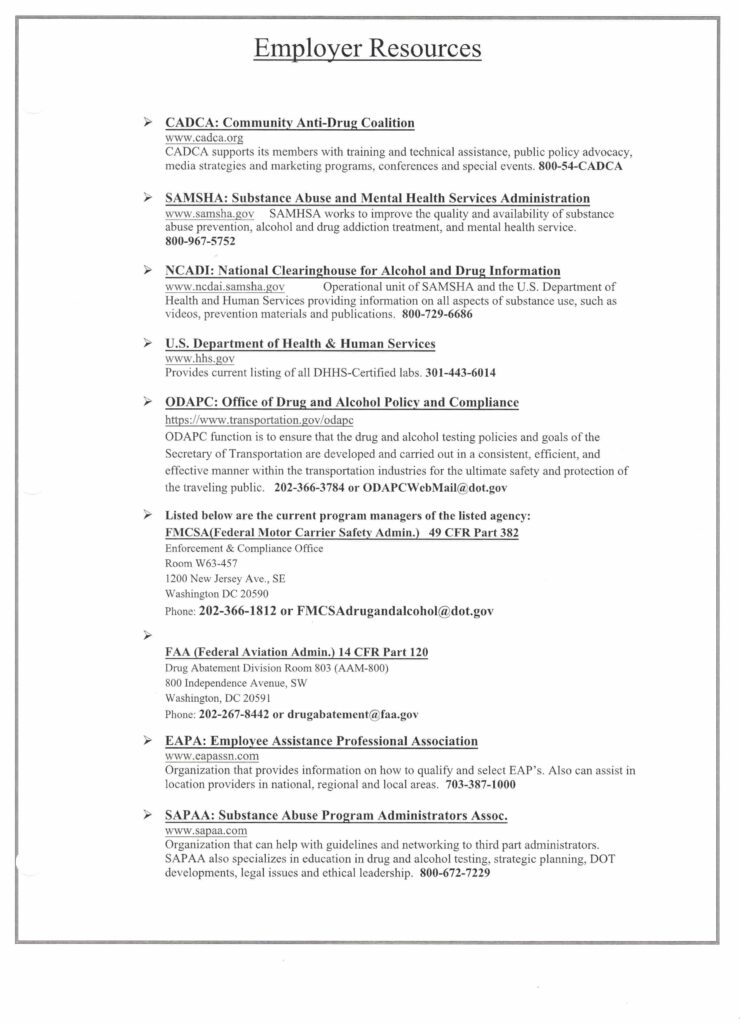 Employer Resources

➢ CADCA: Community Anti-Drug Coalition
www.cadca.org
CADCA supports its members with training and technical assistance, public policy advocacy, media strategies and marketing programs, conferences and special events. 800-54-CADCA

➢ SAMSHA: Substance Abuse and Mental Health Services Administration
www.samsha.gov SAMHSA works to improve the quality and availability of substance abuse prevention, alcohol and drug addiction treatment, and mental health service. 800-967-5752

➢ NCADI: National Clearinghouse for Alcohol and Drug Information
www.ncdai.samsha.gov Operational unit of SAMSHA and the U.S. Department of Health and Human Services providing information on all aspects of substance use, such as videos, prevention materials and publications. 800-729-6686

➢ U.S. Department of Health & Human Services
www.hhs.gov
Provides current listing of all DHHS-Certified labs. 301-443-6014

➢ ODAPC: Office of Drug and Alcohol Policy and Compliance
https://www.transportation.gov/odapc
ODAPC function is to ensure that the drug and alcohol testing policies and goals of the Secretary of Transportation are developed and carried out in a consistent, efficient, and effective manner within the transportation industries for the ultimate safety and protection of the traveling public. 202-366-3784 or ODAPCWebMail@dot.gov

➢ Listed below are the current program managers of the listed agency:
FMCSA(Federal Motor Carrier Safety Admin.) 49 CFR Part 382
Enforcement & Compliance Office
Room W63-457
1200 New Jersey Ave., SE
Washington DC 20590
Phone: 202-366-1812 or FMCSAdrugandalcohol@dot.gov

➢
FAA (Federal Aviation Admin.) 14 CFR Part 120
Drug Abatement Division Room 803 (AAM-800)
800 Independence Avenue, SW
Washington, DC 20591
Phone: 202-267-8442 or drugabatement@faa.gov

➢ EAPA: Employee Assistance Professional Association
www.eapassn.com
Organization that provides information on how to qualify and select EAP's. Also can assist in location providers in national, regional and local areas. 703-387-1000

➢ SAPAA: Substance Abuse Program Administrators Assoc.
www.sapaa.com
Organization that can help with guidelines and networking to third part administrators. SAPAA also specializes in education in drug and alcohol testing, strategic planning, DOT developments, legal issues and ethical leadership. 800-672-7229